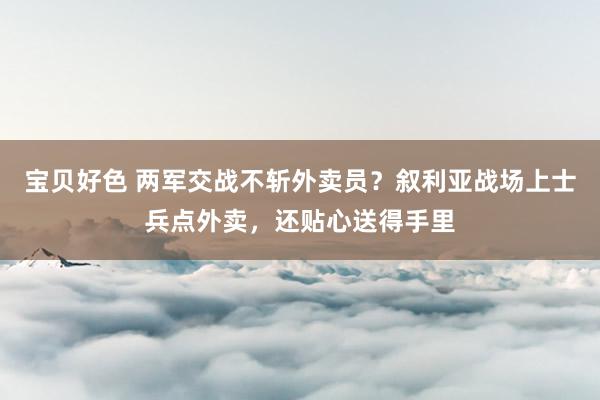 宝贝好色 两军交战不斩外卖员？叙利亚战场上士兵点外卖，还贴心送得手里